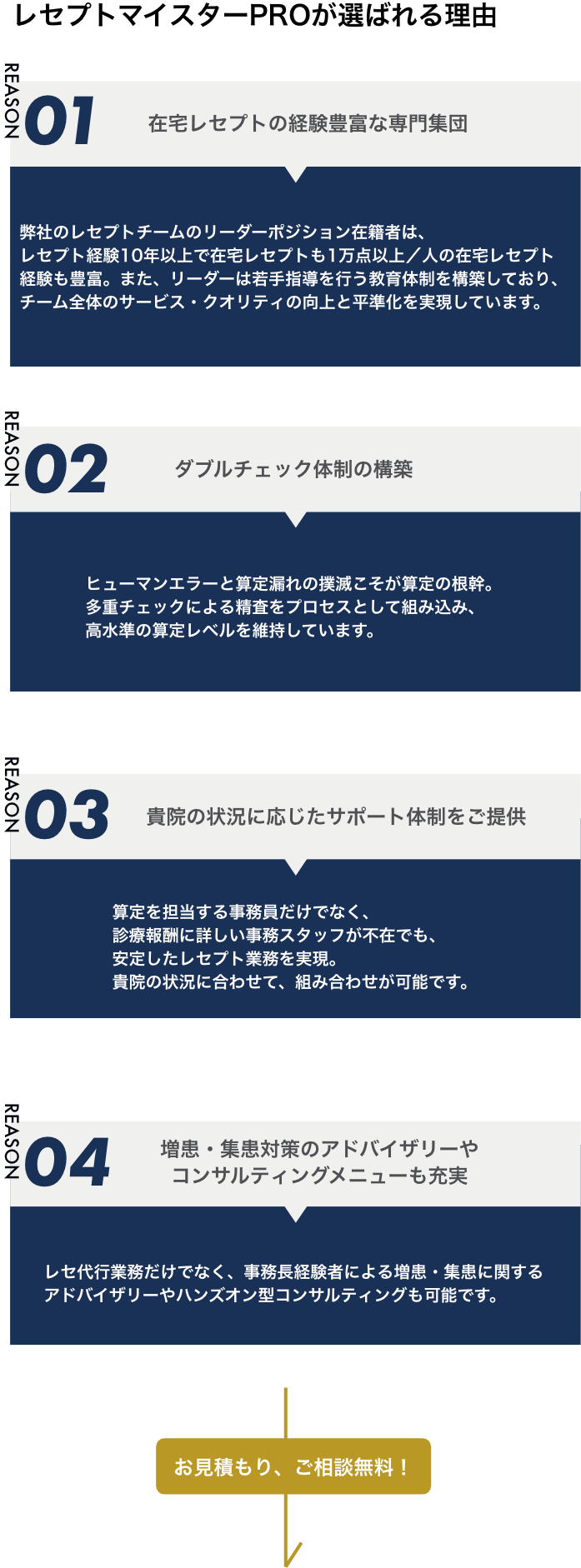 レセプトマイスターPROが選ばれる理由

REASON 01

在宅レセプトの経験豊富な専門集団

弊社のレセプトチームのリーダーポジション在籍者は、レセプト経験10年以上で在宅レセプトも1万点以上／人の在宅レセプト経験も豊富。また、リーダーは若手指導を行う教育体制を構築しており、チーム全体のサービス・クオリティの向上と平準化を実現しています。

REASON 02

ダブルチェック体制の構築

ヒューマンエラーと算定漏れの撲滅こそが算定の根幹。多重チェックによる精査をプロセスとして組み込み、高水準の算定レベルを維持しています。

REASON 03

貴院の状況に応じたサポート体制をご提供

算定を担当する事務員だけでなく、診療報酬に詳しい事務スタッフが不在でも、安定したレセプト業務を実現。貴院の状況に合わせて、組み合わせが可能です。

REASON 04

増患・集患対策のアドバイザリーやコンサルティングメニューも充実

レセ代行業務だけでなく、事務長経験者による増患・集患に関するアドバイザリーやハンズオン型コンサルティングも可能です。

お見積もり、ご相談無料！